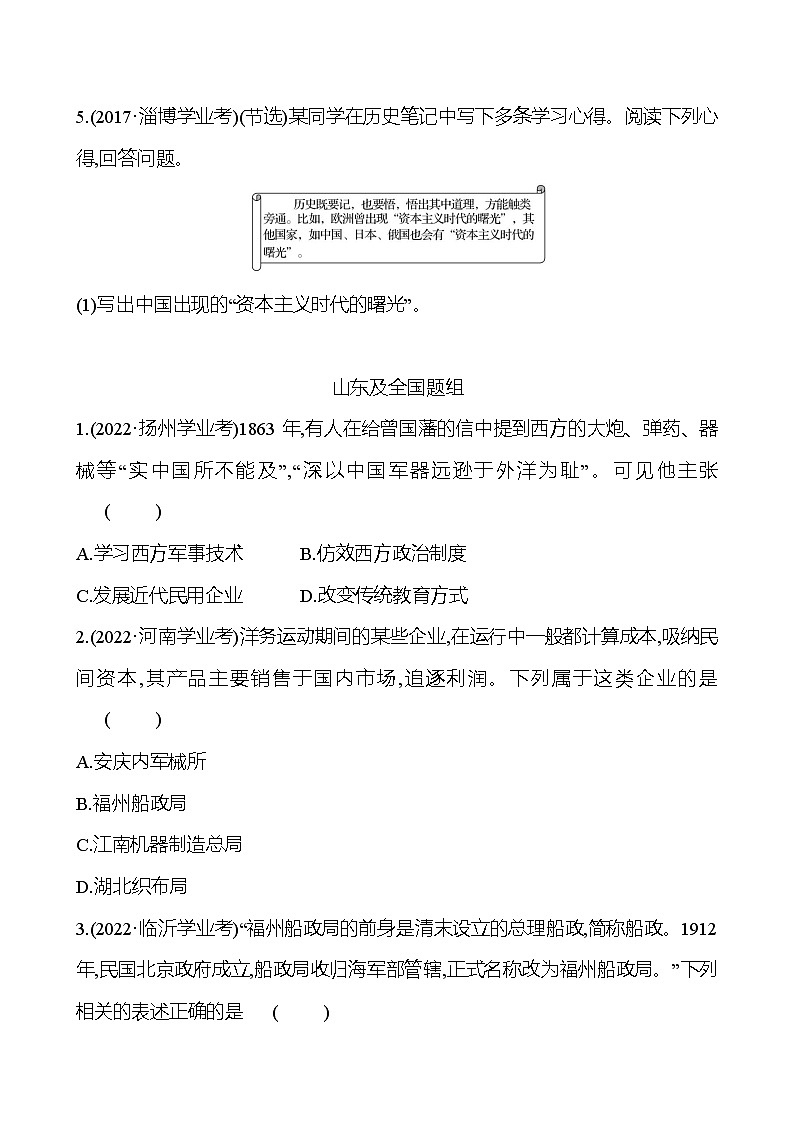 5.(2017·淄博学业考)(节选)某同学在历史笔记中写下多条学习心得。阅读下列心得,回答问题。

历史既要记，也要悟，悟出其中道理，方能触类旁通。比如，欧洲曾出现“资本主义时代的曙光”，其他国家，如中国、日本、俄国也会有“资本主义时代的曙光”。

(1)写出中国出现的“资本主义时代的曙光”。

山东及全国题组

1.(2022·扬州学业考)1863 年,有人在给曾国藩的信中提到西方的大炮、弹药、器械等“实中国所不能及”,“深以中国军器远逊于外洋为耻”。可见他主张 (　　)

A.学习西方军事技术　　B.仿效西方政治制度

C.发展近代民用企业　　D.改变传统教育方式

2.(2022·河南学业考)洋务运动期间的某些企业,在运行中一般都计算成本,吸纳民间资本,其产品主要销售于国内市场,追逐利润。下列属于这类企业的是 (　　)

A.安庆内军械所

B.福州船政局

C.江南机器制造总局

D.湖北织布局

3.(2022·临沂学业考)“福州船政局的前身是清末设立的总理船政,简称船政。1912 年,民国北京政府成立,船政局收归海军部管辖,正式名称改为福州船政局。”下列相关的表述正确的是 (　　)